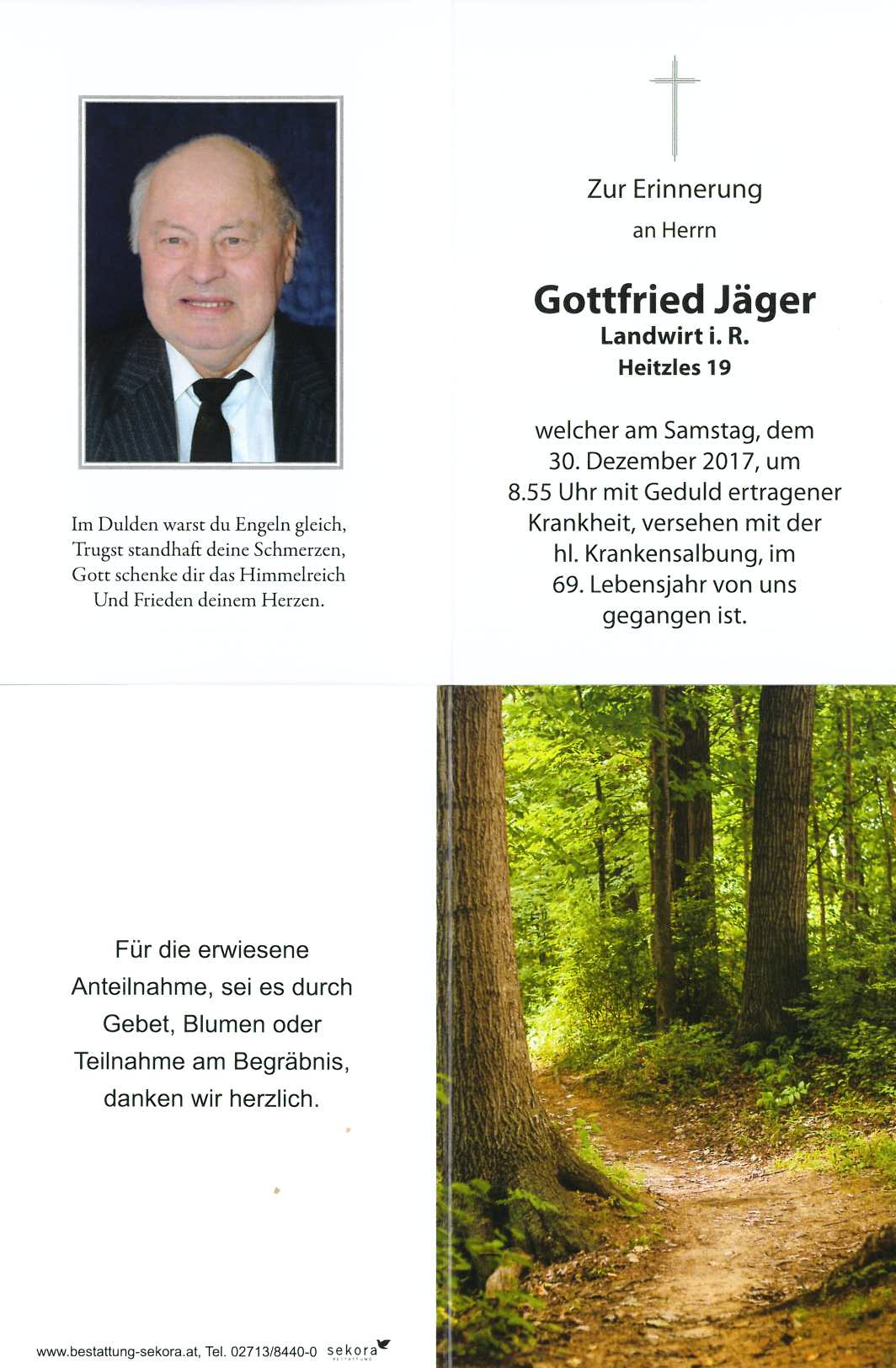 Im Dulden warst du Engeln gleich,
Trugst standhaft deine Schmerzen,
Gott schenke dir das Himmelreich
Und Frieden deinem Herzen.

Zur Erinnerung
an Herrn

Gottfried Jäger
Landwirt i. R.
Heitzles 19

welcher am Samstag, dem 30. Dezember 2017, um 8.55 Uhr mit Geduld ertragener Krankheit, versehen mit der hl. Krankensalbung, im 69. Lebensjahr von uns gegangen ist.

Für die erwiesene Anteilnahme, sei es durch Gebet, Blumen oder Teilnahme am Begräbnis, danken wir herzlich.

www.bestattung-sekora.at, Tel. 02713/8440-0 sekora BESTATTUNG